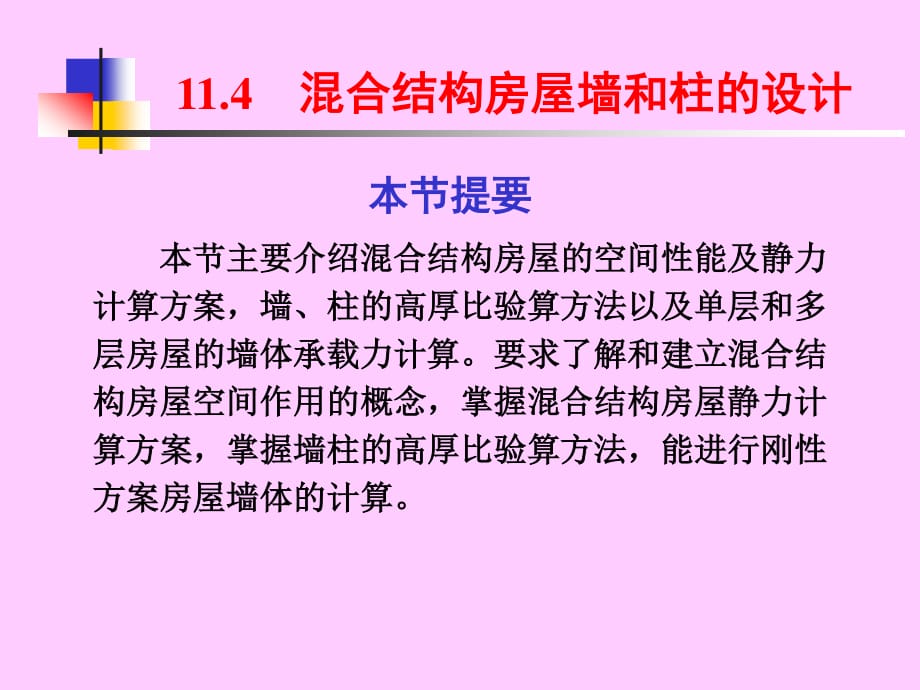 11.4　混合结构房屋墙和柱的设计

本节提要

本节主要介绍混合结构房屋的空间性能及静力计算方案，墙、柱的高厚比验算方法以及单层和多层房屋的墙体承载力计算。要求了解和建立混合结构房屋空间作用的概念，掌握混合结构房屋静力计算方案，掌握墙柱的高厚比验算方法，能进行刚性方案房屋墙体的计算。